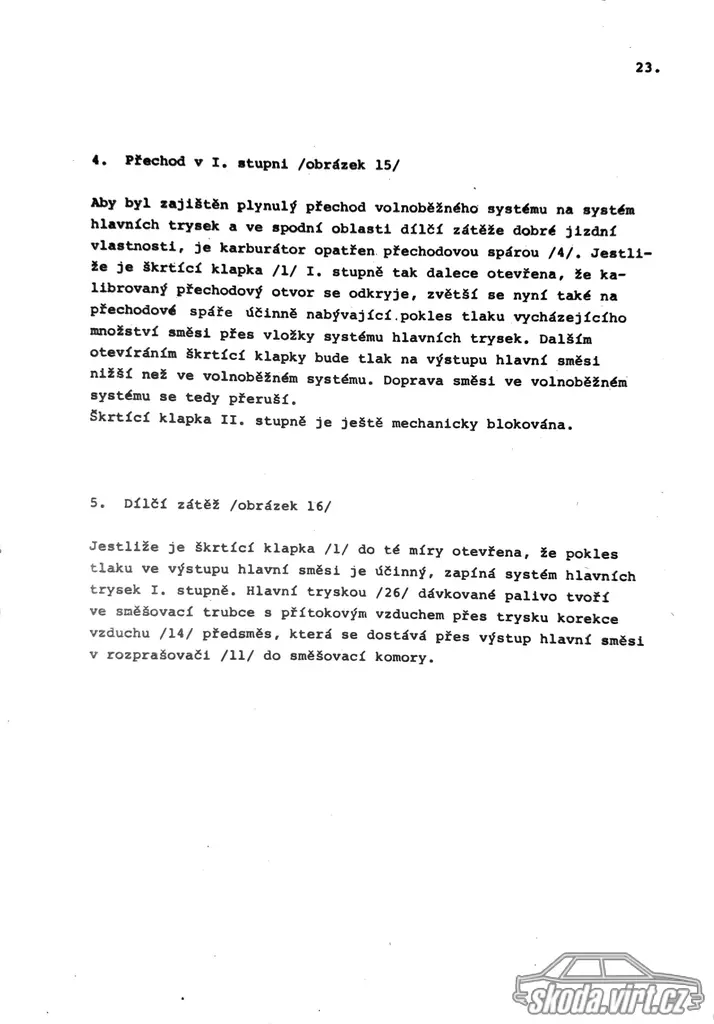 23.

4. Přechod v I. stupni /obrázek 15/

Aby byl zajištěn plynulý přechod volnoběžného systému na systém hlavních trysek a ve spodní oblasti dílčí zátěže dobré jízdní vlastnosti, je karburátor opatřen přechodovou spárou /4/. Jestliže je škrtící klapka /1/ I. stupně tak dalece otevřena, že kalibrovaný přechodový otvor se odkryje, zvětší se nyní také na přechodové spáře účinně nabývající pokles tlaku vycházejícího množství směsi přes vložky systému hlavních trysek. Dalším otevíráním škrtící klapky bude tlak na výstupu hlavní směsi nižší než ve volnoběžném systému. Doprava směsi ve volnoběžném systému se tedy přeruší.
Škrtící klapka II. stupně je ještě mechanicky blokována.

5. Dílčí zátěž /obrázek 16/

Jestliže je škrtící klapka /1/ do té míry otevřena, že pokles tlaku ve výstupu hlavní směsi je účinný, zapíná systém hlavních trysek I. stupně. Hlavní tryskou /26/ dávkované palivo tvoří ve směšovací trubce s přítokovým vzduchem přes trysku korekce vzduchu /14/ předsměs, která se dostává přes výstup hlavní směsi v rozprašovači /11/ do směšovací komory.

skoda.virt.cz